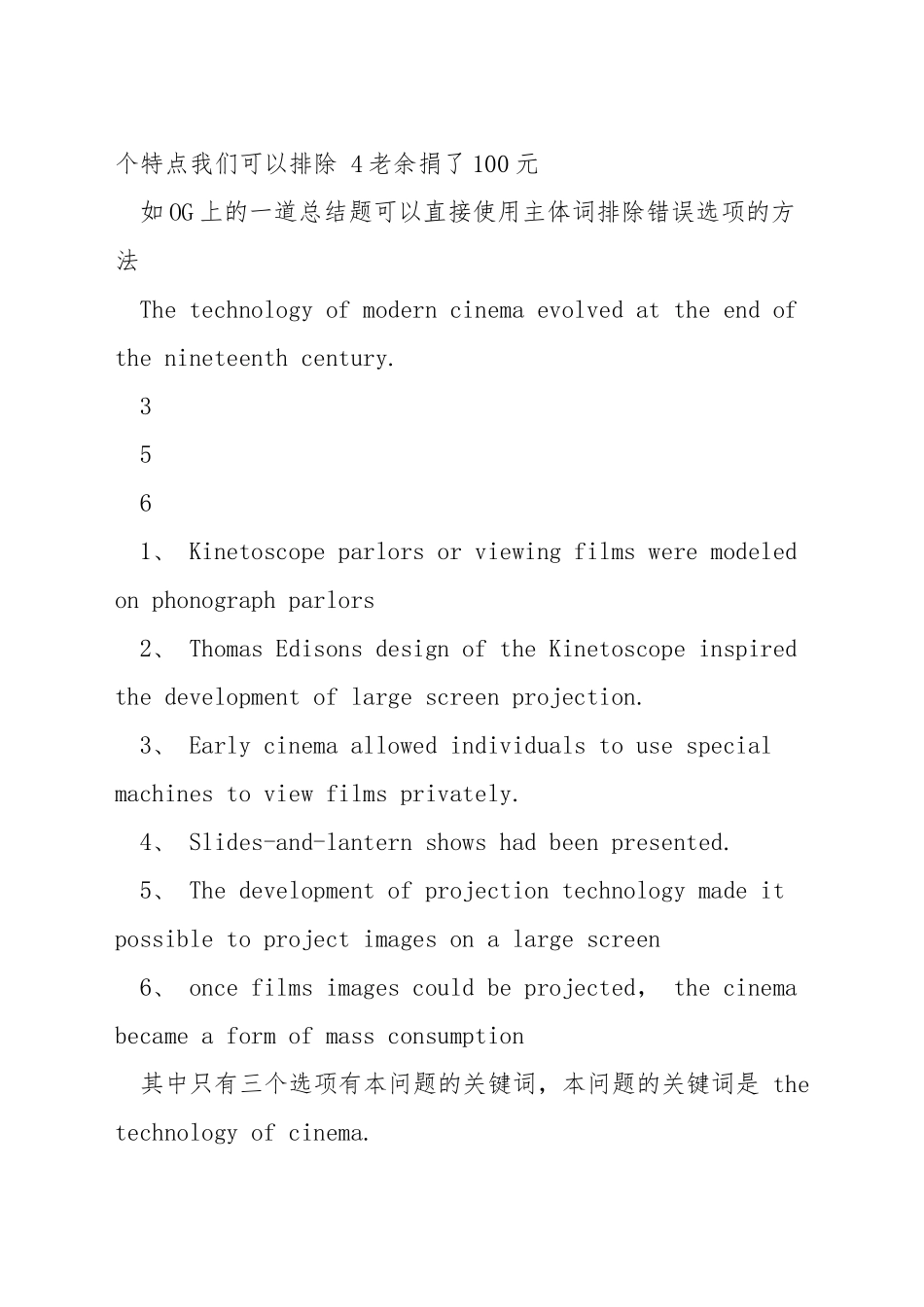 个特点我们可以排除 4老余捐了100元

如OG上的一道总结题可以直接使用主体词排除错误选项的方法

The technology of modern cinema evolved at the end of the nineteenth century.

3

5

6

1、 Kinetoscope parlors or viewing films were modeled on phonograph parlors

2、 Thomas Edisons design of the Kinetoscope inspired the development of large screen projection.

3、 Early cinema allowed individuals to use special machines to view films privately.

4、 Slides-and-lantern shows had been presented.

5、 The development of projection technology made it possible to project images on a large screen

6、 once films images could be projected， the cinema became a form of mass consumption

其中只有三个选项有本问题的关键词，本问题的关键词是 the technology of cinema.